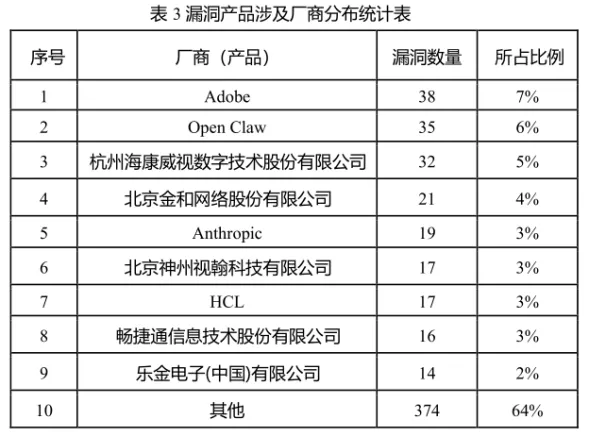 表3漏洞产品涉及厂商分布统计表

| 序号 | 厂商（产品） | 漏洞数量 | 所占比例 |
|---|---|---|---|
| 1 | Adobe | 38 | 7% |
| 2 | Open Claw | 35 | 6% |
| 3 | 杭州海康威视数字技术股份有限公司 | 32 | 5% |
| 4 | 北京金和网络股份有限公司 | 21 | 4% |
| 5 | Anthropic | 19 | 3% |
| 6 | 北京神州视翰科技有限公司 | 17 | 3% |
| 7 | HCL | 17 | 3% |
| 8 | 畅捷通信息技术股份有限公司 | 16 | 3% |
| 9 | 乐金电子(中国)有限公司 | 14 | 2% |
| 10 | 其他 | 374 | 64% |